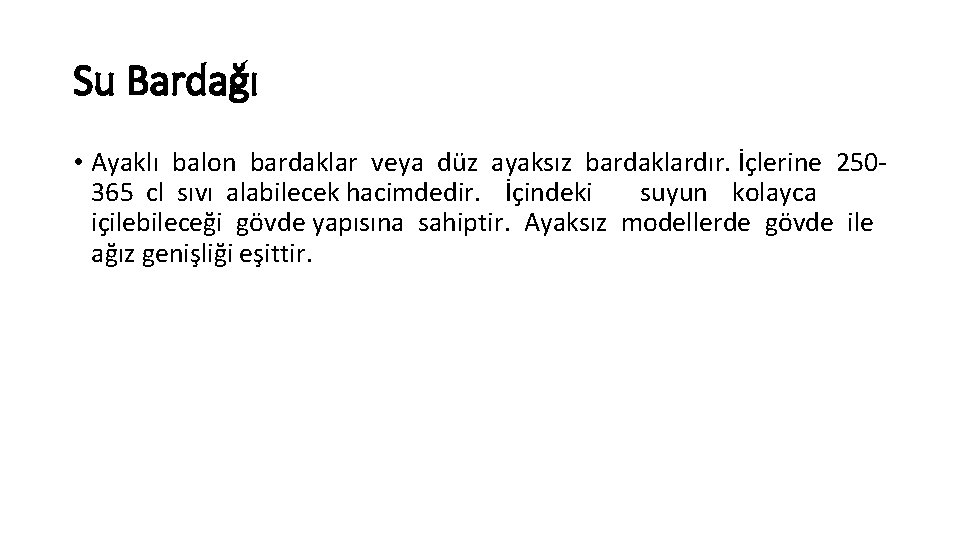 Su Bardağı

• Ayaklı balon bardaklar veya düz ayaksız bardaklardır. İçlerine 250-365 cl sıvı alabilecek hacimdedir. İçindeki suyun kolayca içilebileceği gövde yapısına sahiptir. Ayaksız modellerde gövde ile ağız genişliği eşittir.